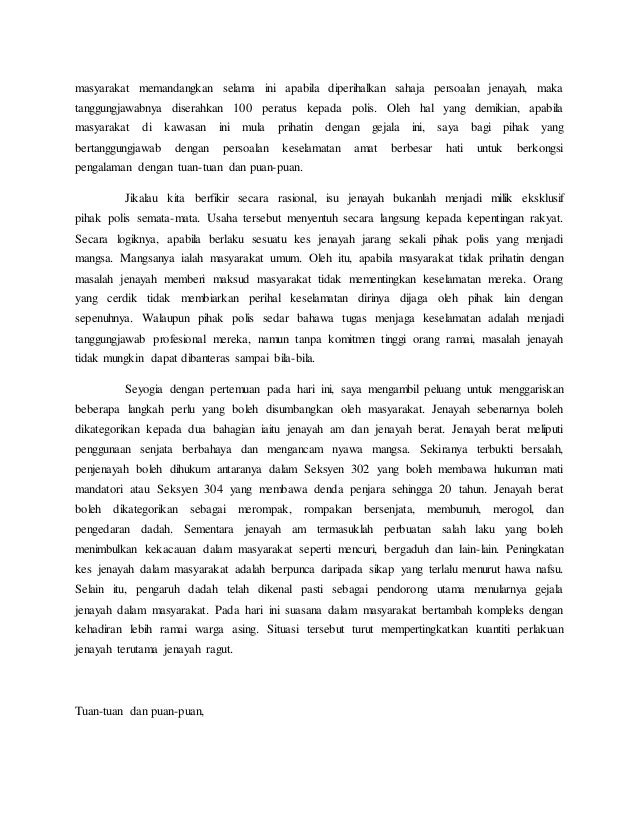 masyarakat memandangkan selama ini apabila diperihalkan sahaja persoalan jenayah, maka tanggungjawabnya diserahkan 100 peratus kepada polis. Oleh hal yang demikian, apabila masyarakat di kawasan ini mula prihatin dengan gejala ini, saya bagi pihak yang bertanggungjawab dengan persoalan keselamatan amat berbesar hati untuk berkongsi pengalaman dengan tuan-tuan dan puan-puan.

Jikalau kita berfikir secara rasional, isu jenayah bukanlah menjadi milik eksklusif pihak polis semata-mata. Usaha tersebut menyentuh secara langsung kepada kepentingan rakyat. Secara logiknya, apabila berlaku sesuatu kes jenayah jarang sekali pihak polis yang menjadi mangsa. Mangsanya ialah masyarakat umum. Oleh itu, apabila masyarakat tidak prihatin dengan masalah jenayah memberi maksud masyarakat tidak mementingkan keselamatan mereka. Orang yang cerdik tidak membiarkan perihal keselamatan dirinya dijaga oleh pihak lain dengan sepenuhnya. Walaupun pihak polis sedar bahawa tugas menjaga keselamatan adalah menjadi tanggungjawab profesional mereka, namun tanpa komitmen tinggi orang ramai, masalah jenayah tidak mungkin dapat dibanteras sampai bila-bila.

Seyogia dengan pertemuan pada hari ini, saya mengambil peluang untuk menggariskan beberapa langkah perlu yang boleh disumbangkan oleh masyarakat. Jenayah sebenarnya boleh dikategorikan kepada dua bahagian iaitu jenayah am dan jenayah berat. Jenayah berat meliputi penggunaan senjata berbahaya dan mengancam nyawa mangsa. Sekiranya terbukti bersalah, penjenayah boleh dihukum antaranya dalam Seksyen 302 yang boleh membawa hukuman mati mandatori atau Seksyen 304 yang membawa denda penjara sehingga 20 tahun. Jenayah berat boleh dikategorikan sebagai merompak, rompakan bersenjata, membunuh, merogol, dan pengedaran dadah. Sementara jenayah am termasuklah perbuatan salah laku yang boleh menimbulkan kekacauan dalam masyarakat seperti mencuri, bergaduh dan lain-lain. Peningkatan kes jenayah dalam masyarakat adalah berpunca daripada sikap yang terlalu menurut hawa nafsu. Selain itu, pengaruh dadah telah dikenal pasti sebagai pendorong utama menularnya gejala jenayah dalam masyarakat. Pada hari ini suasana dalam masyarakat bertambah kompleks dengan kehadiran lebih ramai warga asing. Situasi tersebut turut mempertingkatkan kuantiti perlakuan jenayah terutama jenayah ragut.

Tuan-tuan dan puan-puan,